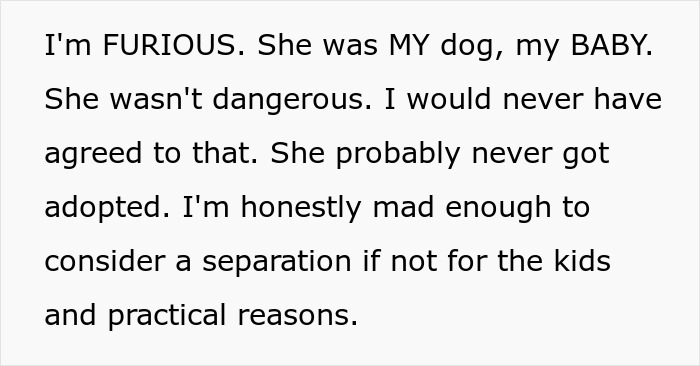 I'm FURIOUS. She was MY dog, my BABY. She wasn't dangerous. I would never have agreed to that. She probably never got adopted. I'm honestly mad enough to consider a separation if not for the kids and practical reasons.